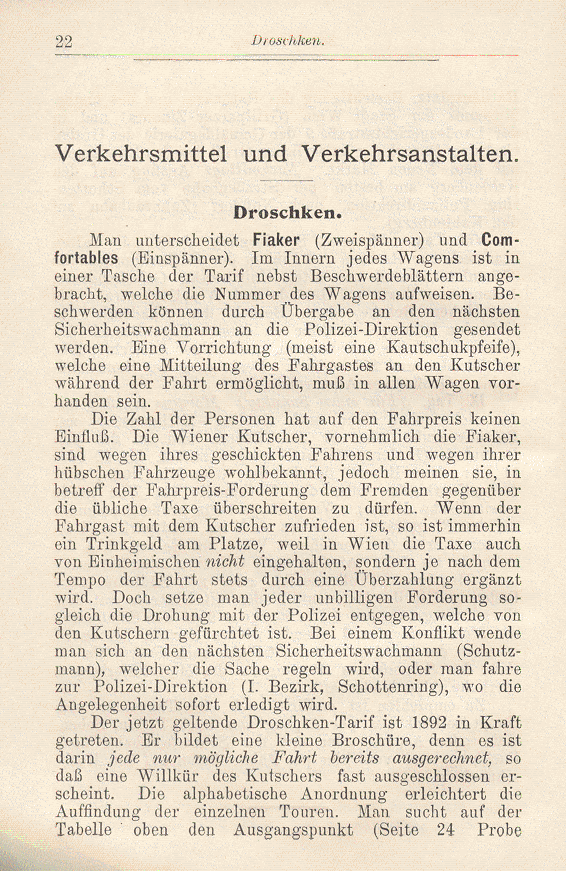 22 Droschken.

Verkehrsmittel und Verkehrsanstalten.

Droschken.

Man unterscheidet Fiaker (Zweispänner) und Comfortables (Einspänner). Im Innern jedes Wagens ist in einer Tasche der Tarif nebst Beschwerdeblättern angebracht, welche die Nummer des Wagens aufweisen. Beschwerden können durch Übergabe an den nächsten Sicherheitswachmann an die Polizei-Direktion gesendet werden. Eine Vorrichtung (meist eine Kautschukpfeife), welche eine Mitteilung des Fahrgastes an den Kutscher während der Fahrt ermöglicht, muß in allen Wagen vorhanden sein.

Die Zahl der Personen hat auf den Fahrpreis keinen Einfluß. Die Wiener Kutscher, vornehmlich die Fiaker, sind wegen ihres geschickten Fahrens und wegen ihrer hübschen Fahrzeuge wohlbekannt, jedoch meinen sie, in betreff der Fahrpreis-Forderung dem Fremden gegenüber die übliche Taxe überschreiten zu dürfen. Wenn der Fahrgast mit dem Kutscher zufrieden ist, so ist immerhin ein Trinkgeld am Platze, weil in Wien die Taxe auch von Einheimischen nicht eingehalten, sondern je nach dem Tempo der Fahrt stets durch eine Überzahlung ergänzt wird. Doch setze man jeder unbilligen Forderung sogleich die Drohung mit der Polizei entgegen, welche von den Kutschern gefürchtet ist. Bei einem Konflikt wende man sich an den nächsten Sicherheitswachmann (Schutzmann), welcher die Sache regeln wird, oder man fahre zur Polizei-Direktion (I. Bezirk, Schottenring), wo die Angelegenheit sofort erledigt wird.

Der jetzt geltende Droschken-Tarif ist 1892 in Kraft getreten. Er bildet eine kleine Broschüre, denn es ist darin jede nur mögliche Fahrt bereits ausgerechnet, so daß eine Willkür des Kutschers fast ausgeschlossen erscheint. Die alphabetische Anordnung erleichtert die Auffindung der einzelnen Touren. Man sucht auf der Tabelle oben den Ausgangspunkt (Seite 24 Probe